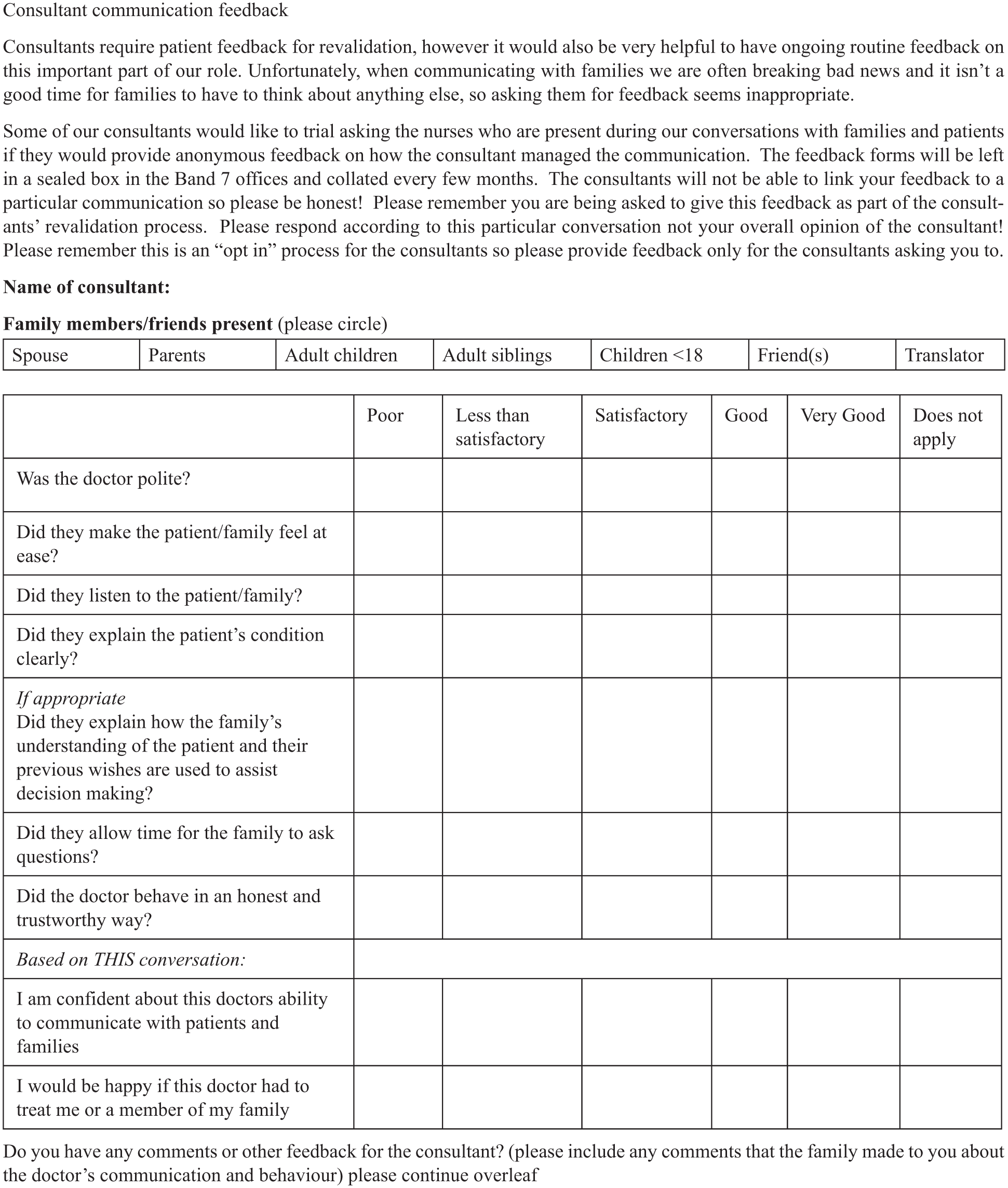 Consultant communication feedback

Consultants require patient feedback for revalidation, however it would also be very helpful to have ongoing routine feedback on this important part of our role. Unfortunately, when communicating with families we are often breaking bad news and it isn't a good time for families to have to think about anything else, so asking them for feedback seems inappropriate.

Some of our consultants would like to trial asking the nurses who are present during our conversations with families and patients if they would provide anonymous feedback on how the consultant managed the communication. The feedback forms will be left in a sealed box in the Band 7 offices and collated every few months. The consultants will not be able to link your feedback to a particular communication so please be honest! Please remember you are being asked to give this feedback as part of the consultants' revalidation process. Please respond according to this particular conversation not your overall opinion of the consultant! Please remember this is an "opt in" process for the consultants so please provide feedback only for the consultants asking you to.

Name of consultant:

Family members/friends present (please circle)

| Spouse | Parents | Adult children | Adult siblings | Children <18 | Friend(s) | Translator |
|---|---|---|---|---|---|---|

|  | Poor | Less than satisfactory | Satisfactory | Good | Very Good | Does not apply |
|---|---|---|---|---|---|---|
| Was the doctor polite? |  |  |  |  |  |  |
| Did they make the patient/family feel at ease? |  |  |  |  |  |  |
| Did they listen to the patient/family? |  |  |  |  |  |  |
| Did they explain the patient's condition clearly? |  |  |  |  |  |  |
| If appropriate Did they explain how the family's understanding of the patient and their previous wishes are used to assist decision making? |  |  |  |  |  |  |
| Did they allow time for the family to ask questions? |  |  |  |  |  |  |
| Did the doctor behave in an honest and trustworthy way? |  |  |  |  |  |  |
| Based on THIS conversation: |  |  |  |  |  |  |
| I am confident about this doctors ability to communicate with patients and families |  |  |  |  |  |  |
| I would be happy if this doctor had to treat me or a member of my family |  |  |  |  |  |  |

Do you have any comments or other feedback for the consultant? (please include any comments that the family made to you about the doctor's communication and behaviour) please continue overleaf